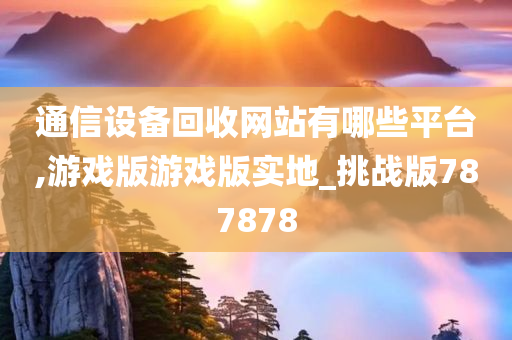 通信设备回收网站有哪些平台,游戏版游戏版实地_挑战版787878